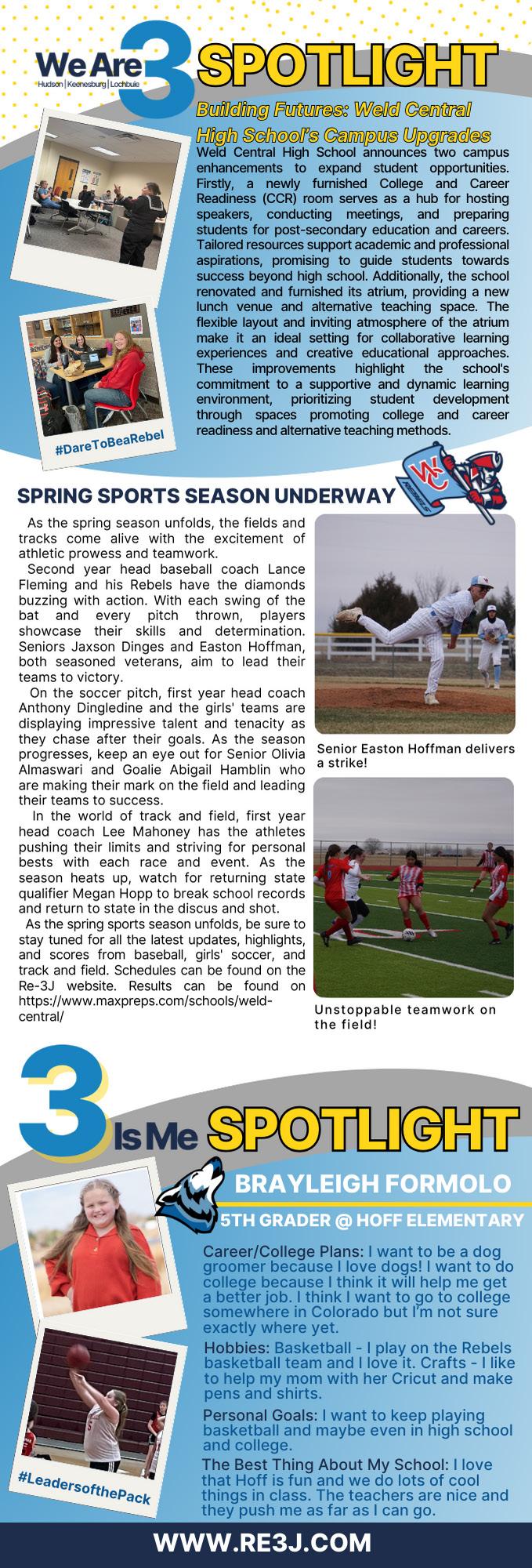 We Are 3
Hudson | Keenesburg | Lochbuie
SPOTLIGHT

Building Futures: Weld Central High School's Campus Upgrades

Weld Central High School announces two campus enhancements to expand student opportunities. Firstly, a newly furnished College and Career Readiness (CCR) room serves as a hub for hosting speakers, conducting meetings, and preparing students for post-secondary education and careers. Tailored resources support academic and professional aspirations, promising to guide students towards success beyond high school. Additionally, the school renovated and furnished its atrium, providing a new lunch venue and alternative teaching space. The flexible layout and inviting atmosphere of the atrium make it an ideal setting for collaborative learning experiences and creative educational approaches. These improvements highlight the school's commitment to a supportive and dynamic learning environment, prioritizing student development through spaces promoting college and career readiness and alternative teaching methods.

#DareToBeaRebel

SPRING SPORTS SEASON UNDERWAY

WC REBELS

As the spring season unfolds, the fields and tracks come alive with the excitement of athletic prowess and teamwork.

Second year head baseball coach Lance Fleming and his Rebels have the diamonds buzzing with action. With each swing of the bat and every pitch thrown, players showcase their skills and determination. Seniors Jaxson Dinges and Easton Hoffman, both seasoned veterans, aim to lead their teams to victory.

On the soccer pitch, first year head coach Anthony Dingledine and the girls' teams are displaying impressive talent and tenacity as they chase after their goals. As the season progresses, keep an eye out for Senior Olivia Almaswari and Goalie Abigail Hamblin who are making their mark on the field and leading their teams to success.

In the world of track and field, first year head coach Lee Mahoney has the athletes pushing their limits and striving for personal bests with each race and event. As the season heats up, watch for returning state qualifier Megan Hopp to break school records and return to state in the discus and shot.

As the spring sports season unfolds, be sure to stay tuned for all the latest updates, highlights, and scores from baseball, girls' soccer, and track and field. Schedules can be found on the Re-3J website. Results can be found on https://www.maxpreps.com/schools/weld-central/

Senior Easton Hoffman delivers a strike!

Unstoppable teamwork on the field!

3 Is Me SPOTLIGHT

BRAYLEIGH FORMOLO
5TH GRADER @ HOFF ELEMENTARY

Career/College Plans: I want to be a dog groomer because I love dogs! I want to do college because I think it will help me get a better job. I think I want to go to college somewhere in Colorado but I'm not sure exactly where yet.

Hobbies: Basketball - I play on the Rebels basketball team and I love it. Crafts - I like to help my mom with her Cricut and make pens and shirts.

Personal Goals: I want to keep playing basketball and maybe even in high school and college.

The Best Thing About My School: I love that Hoff is fun and we do lots of cool things in class. The teachers are nice and they push me as far as I can go.

#LeadersofthePack

WWW.RE3J.COM